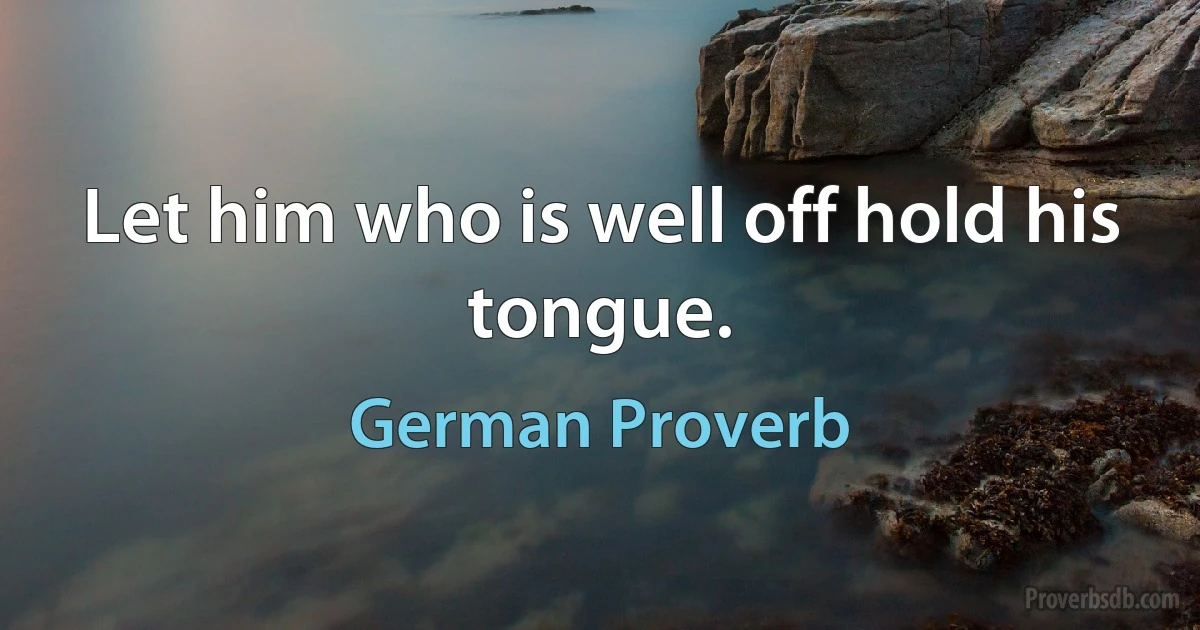 Let him who is well off hold his tongue.

German Proverb

Proverbsdb.com